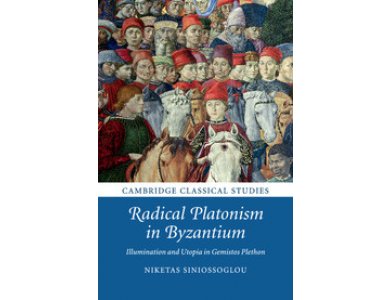 CAMBRIDGE CLASSICAL STUDIES

Radical Platonism in Byzantium

Illumination and Utopia in Gemistos Plethon

NIKETAS SINIOSSOGLOU